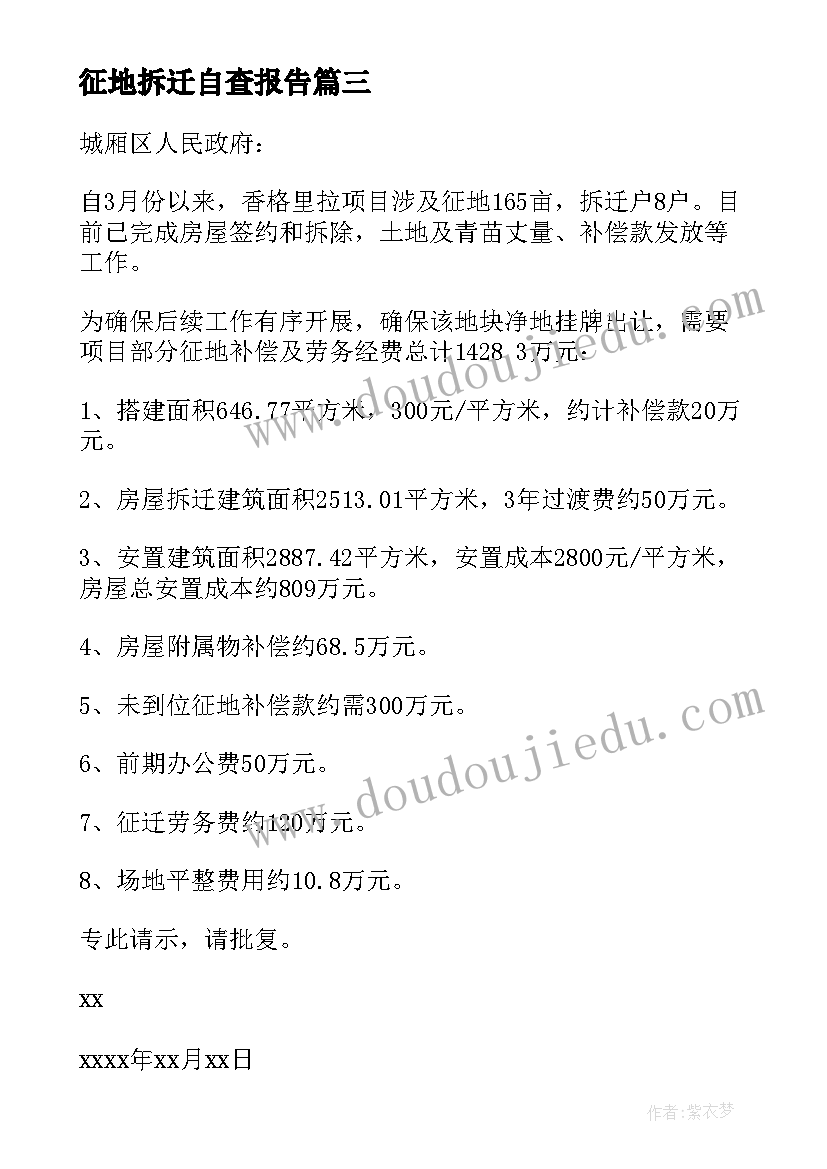 征地拆迁自查报告篇三

城厢区人民政府:

自3月份以来，香格里拉项目涉及征地165亩，拆迁户8户。目前已完成房屋签约和拆除，土地及青苗丈量、补偿款发放等工作。

为确保后续工作有序开展，确保该地块净地挂牌出让，需要项目部分征地补偿及劳务经费总计1428.3万元:

1、搭建面积646.77平方米，300元/平方米，约计补偿款20万元。

2、房屋拆迁建筑面积2513.01平方米，3年过渡费约50万元。

3、安置建筑面积2887.42平方米，安置成本2800元/平方米，房屋总安置成本约809万元。

4、房屋附属物补偿约68.5万元。

5、未到位征地补偿款约需300万元。

6、前期办公费50万元。

7、征迁劳务费约120万元。

8、场地平整费用约10.8万元。

专此请示，请批复。

xx

xxxx年xx月xx日

www.doudoujiedu.com

www.doudoujiedu.com

作者:紫衣梦